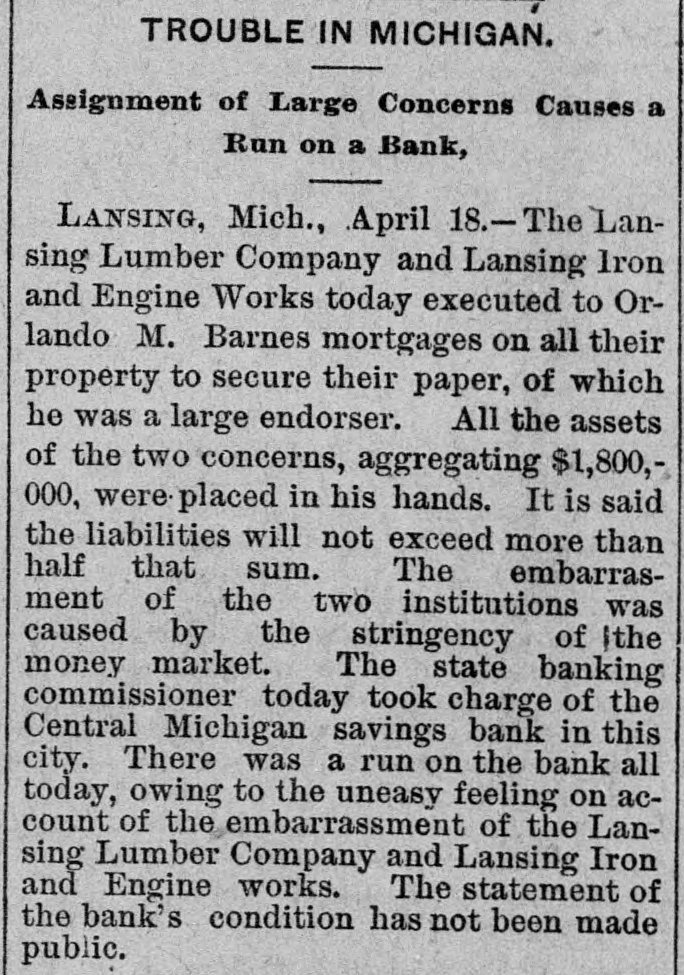 TROUBLE IN MICHIGAN.

Assignment of Large Concerns Causes a Run on a Bank,

LANSING, Mich., April 18.—The Lansing Lumber Company and Lansing Iron and Engine Works today executed to Orlando M. Barnes mortgages on all their property to secure their paper, of which he was a large endorser. All the assets of the two concerns, aggregating $1,800,000, were placed in his hands. It is said the liabilities will not exceed more than half that sum. The embarrassment of the two institutions was caused by the stringency of the money market. The state banking commissioner today took charge of the Central Michigan savings bank in this city. There was a run on the bank all today, owing to the uneasy feeling on account of the embarrassment of the Lansing Lumber Company and Lansing Iron and Engine works. The statement of the bank's condition has not been made public.